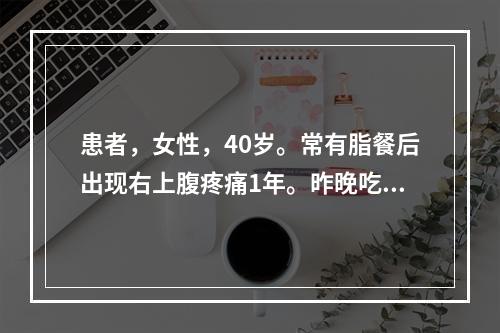 患者，女性，40岁。常有脂餐后出现右上腹疼痛1年。昨晚吃...